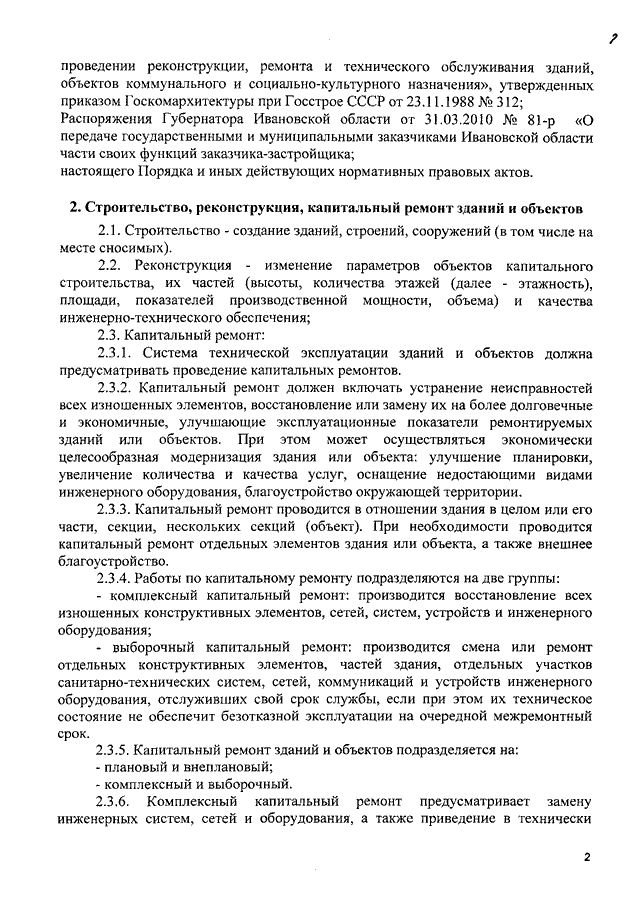 проведении реконструкции, ремонта и технического обслуживания зданий, объектов коммунального и социально-культурного назначения», утвержденных приказом Госкомархитектуры при Госстрое СССР от 23.11.1988 № 312;
Распоряжения Губернатора Ивановской области от 31.03.2010 № 81-р «О передаче государственными и муниципальными заказчиками Ивановской области части своих функций заказчика-застройщика;
настоящего Порядка и иных действующих нормативных правовых актов.

2. Строительство, реконструкция, капитальный ремонт зданий и объектов

2.1. Строительство - создание зданий, строений, сооружений (в том числе на месте сносимых).

2.2. Реконструкция - изменение параметров объектов капитального строительства, их частей (высоты, количества этажей (далее - этажность), площади, показателей производственной мощности, объема) и качества инженерно-технического обеспечения;

2.3. Капитальный ремонт:

2.3.1. Система технической эксплуатации зданий и объектов должна предусматривать проведение капитальных ремонтов.

2.3.2. Капитальный ремонт должен включать устранение неисправностей всех изношенных элементов, восстановление или замену их на более долговечные и экономичные, улучшающие эксплуатационные показатели ремонтируемых зданий или объектов. При этом может осуществляться экономически целесообразная модернизация здания или объекта: улучшение планировки, увеличение количества и качества услуг, оснащение недостающими видами инженерного оборудования, благоустройство окружающей территории.

2.3.3. Капитальный ремонт проводится в отношении здания в целом или его части, секции, нескольких секций (объект). При необходимости проводится капитальный ремонт отдельных элементов здания или объекта, а также внешнее благоустройство.

2.3.4. Работы по капитальному ремонту подразделяются на две группы:

- комплексный капитальный ремонт: производится восстановление всех изношенных конструктивных элементов, сетей, систем, устройств и инженерного оборудования;

- выборочный капитальный ремонт: производится смена или ремонт отдельных конструктивных элементов, частей здания, отдельных участков санитарно-технических систем, сетей, коммуникаций и устройств инженерного оборудования, отслуживших свой срок службы, если при этом их техническое состояние не обеспечит безотказной эксплуатации на очередной межремонтный срок.

2.3.5. Капитальный ремонт зданий и объектов подразделяется на:

- плановый и внеплановый;

- комплексный и выборочный.

2.3.6. Комплексный капитальный ремонт предусматривает замену инженерных систем, сетей и оборудования, а также приведение в технически

2